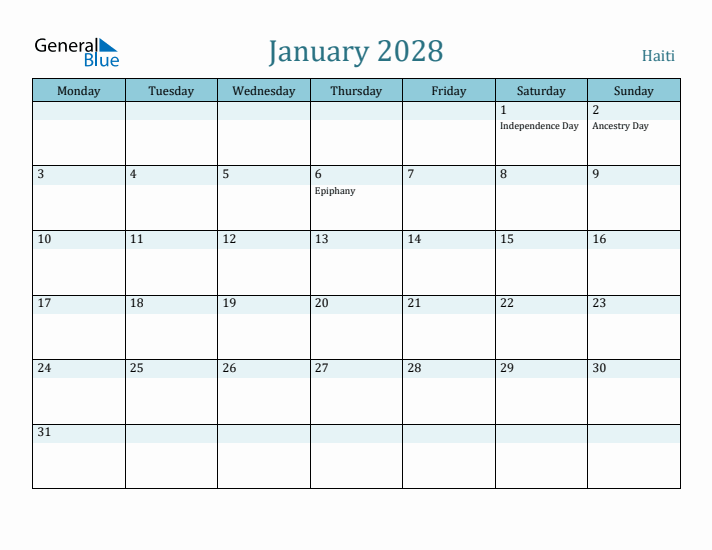 General Blue

January 2028

Haiti

| Monday | Tuesday | Wednesday | Thursday | Friday | Saturday | Sunday |
|---|---|---|---|---|---|---|
| | | | | | 1 Independence Day | 2 Ancestry Day |
| 3 | 4 | 5 | 6 Epiphany | 7 | 8 | 9 |
| 10 | 11 | 12 | 13 | 14 | 15 | 16 |
| 17 | 18 | 19 | 20 | 21 | 22 | 23 |
| 24 | 25 | 26 | 27 | 28 | 29 | 30 |
| 31 | | | | | | |